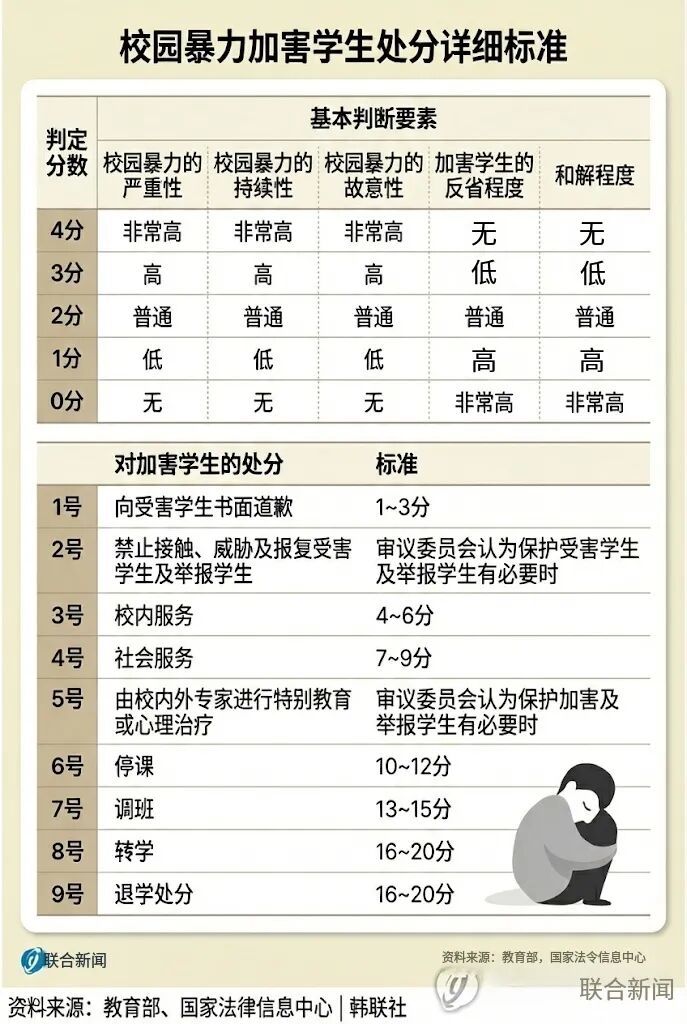 校园暴力加害学生处分详细标准

| 判定分数 | 基本判断要素 | | | | |
|---|---|---|---|---|---|
| | 校园暴力的严重性 | 校园暴力的持续性 | 校园暴力的故意性 | 加害学生的反省程度 | 和解程度 |
| 4分 | 非常高 | 非常高 | 非常高 | 无 | 无 |
| 3分 | 高 | 高 | 高 | 低 | 低 |
| 2分 | 普通 | 普通 | 普通 | 普通 | 普通 |
| 1分 | 低 | 低 | 低 | 高 | 高 |
| 0分 | 无 | 无 | 无 | 非常高 | 非常高 |

| | 对加害学生的处分 | 标准 |
|---|---|---|
| 1号 | 向受害学生书面道歉 | 1~3分 |
| 2号 | 禁止接触、威胁及报复受害学生及举报学生 | 审议委员会认为保护受害学生及举报学生有必要时 |
| 3号 | 校内服务 | 4~6分 |
| 4号 | 社会服务 | 7~9分 |
| 5号 | 由校内外专家进行特别教育或心理治疗 | 审议委员会认为保护加害及举报学生有必要时 |
| 6号 | 停课 | 10~12分 |
| 7号 | 调班 | 13~15分 |
| 8号 | 转学 | 16~20分 |
| 9号 | 退学处分 | 16~20分 |

联合新闻

资料来源：教育部，国家法令信息中心

联合新闻

资料来源：教育部、国家法律信息中心 | 韩联社